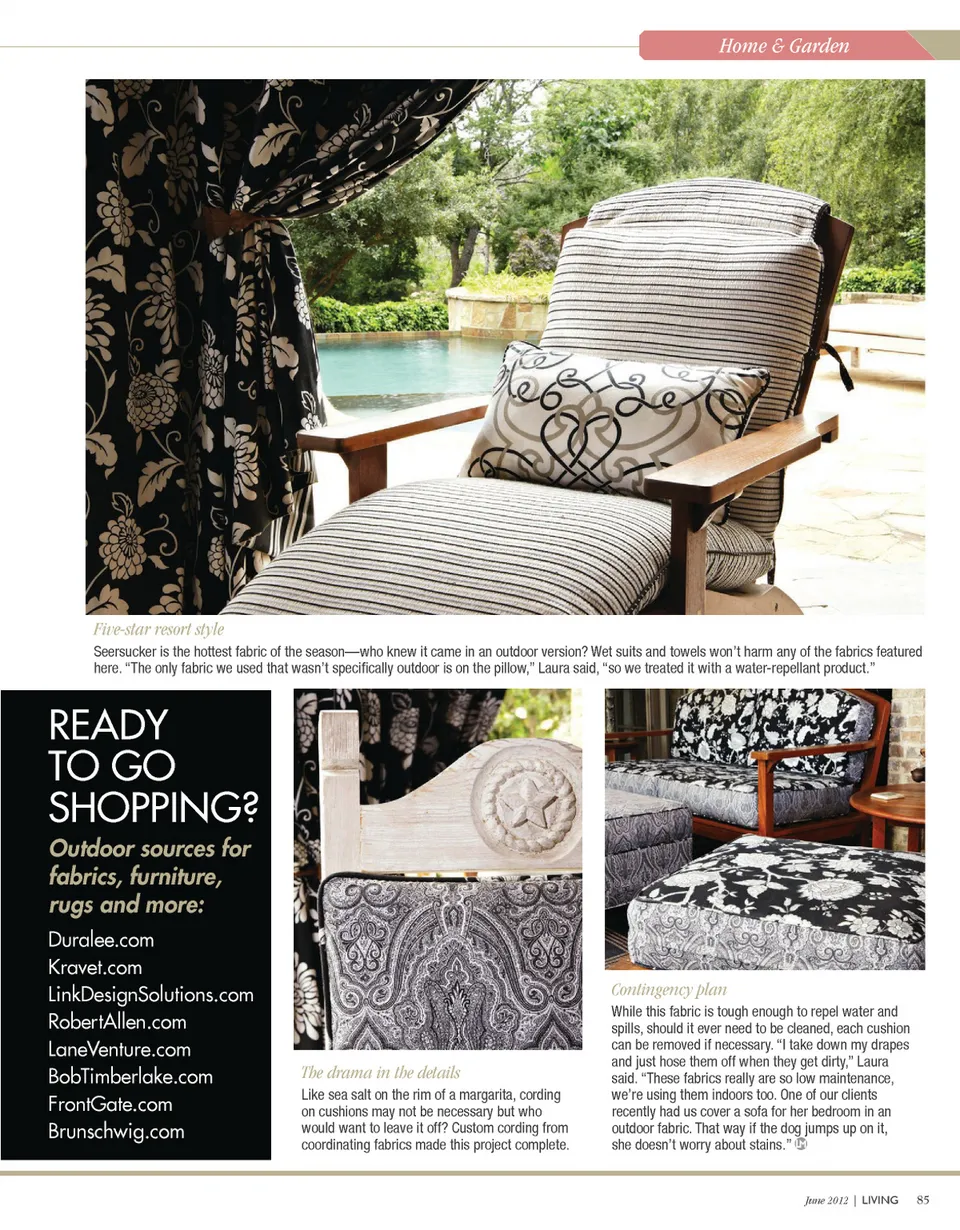 Home & Garden

Five-star resort style

Seersucker is the hottest fabric of the season—who knew it came in an outdoor version? Wet suits and towels won't harm any of the fabrics featured here. "The only fabric we used that wasn't specifically outdoor is on the pillow," Laura said, "so we treated it with a water-repellant product."

READY TO GO SHOPPING?

Outdoor sources for fabrics, furniture, rugs and more:

Duralee.com
Kravet.com
LinkDesignSolutions.com
RobertAllen.com
LaneVenture.com
BobTimberlake.com
FrontGate.com
Brunschwig.com

The drama in the details

Like sea salt on the rim of a margarita, cording on cushions may not be necessary but who would want to leave it off? Custom cording from coordinating fabrics made this project complete.

Contingency plan

While this fabric is tough enough to repel water and spills, should it ever need to be cleaned, each cushion can be removed if necessary. "I take down my drapes and just hose them off when they get dirty," Laura said. "These fabrics really are so low maintenance, we're using them indoors too. One of our clients recently had us cover a sofa for her bedroom in an outdoor fabric. That way if the dog jumps up on it, she doesn't worry about stains."

June 2012 | LIVING 85